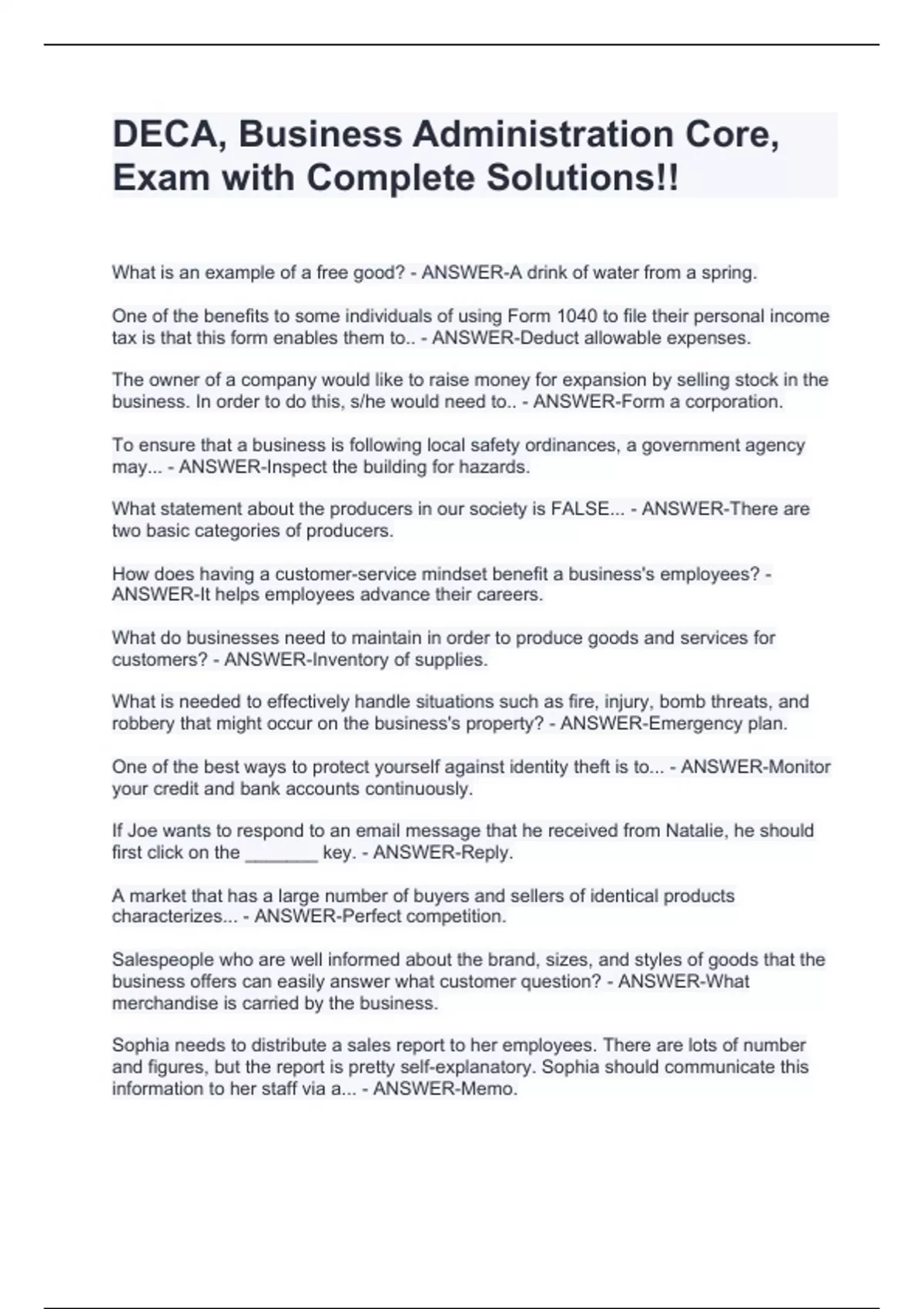 DECA, Business Administration Core, Exam with Complete Solutions!!

What is an example of a free good? - ANSWER-A drink of water from a spring.

One of the benefits to some individuals of using Form 1040 to file their personal income tax is that this form enables them to.. - ANSWER-Deduct allowable expenses.

The owner of a company would like to raise money for expansion by selling stock in the business. In order to do this, s/he would need to.. - ANSWER-Form a corporation.

To ensure that a business is following local safety ordinances, a government agency may... - ANSWER-Inspect the building for hazards.

What statement about the producers in our society is FALSE... - ANSWER-There are two basic categories of producers.

How does having a customer-service mindset benefit a business's employees? - ANSWER-It helps employees advance their careers.

What do businesses need to maintain in order to produce goods and services for customers? - ANSWER-Inventory of supplies.

What is needed to effectively handle situations such as fire, injury, bomb threats, and robbery that might occur on the business's property? - ANSWER-Emergency plan.

One of the best ways to protect yourself against identity theft is to... - ANSWER-Monitor your credit and bank accounts continuously.

If Joe wants to respond to an email message that he received from Natalie, he should first click on the _______ key. - ANSWER-Reply.

A market that has a large number of buyers and sellers of identical products characterizes... - ANSWER-Perfect competition.

Salespeople who are well informed about the brand, sizes, and styles of goods that the business offers can easily answer what customer question? - ANSWER-What merchandise is carried by the business.

Sophia needs to distribute a sales report to her employees. There are lots of number and figures, but the report is pretty self-explanatory. Sophia should communicate this information to her staff via a... - ANSWER-Memo.